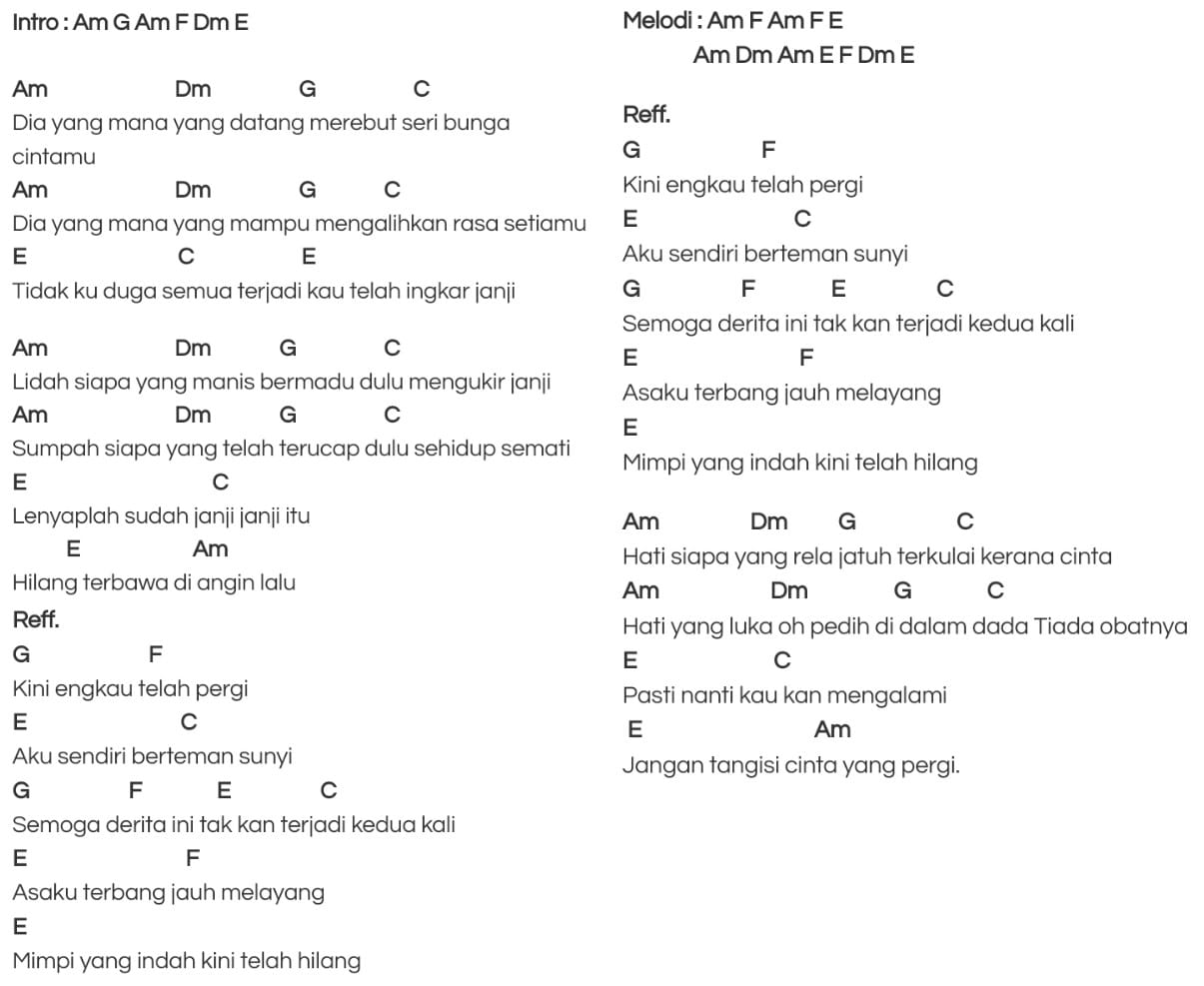 Intro : Am G Am F Dm E

Am Dm G C
Dia yang mana yang datang merebut seri bunga cintamu
Am Dm G C
Dia yang mana yang mampu mengalihkan rasa setiamu
E C E
Tidak ku duga semua terjadi kau telah ingkar janji

Am Dm G C
Lidah siapa yang manis bermadu dulu mengukir janji
Am Dm G C
Sumpah siapa yang telah terucap dulu sehidup semati
E C
Lenyaplah sudah janji janji itu
E Am
Hilang terbawa di angin lalu
Reff.
G F
Kini engkau telah pergi
E C
Aku sendiri berteman sunyi
G F E C
Semoga derita ini tak kan terjadi kedua kali
E F
Asaku terbang jauh melayang
E
Mimpi yang indah kini telah hilang

Melodi : Am F Am F E
Am Dm Am E F Dm E

Reff.
G F
Kini engkau telah pergi
E C
Aku sendiri berteman sunyi
G F E C
Semoga derita ini tak kan terjadi kedua kali
E F
Asaku terbang jauh melayang
E
Mimpi yang indah kini telah hilang

Am Dm G C
Hati siapa yang rela jatuh terkulai kerana cinta
Am Dm G C
Hati yang luka oh pedih di dalam dada Tiada obatnya
E C
Pasti nanti kau kan mengalami
E Am
Jangan tangisi cinta yang pergi.